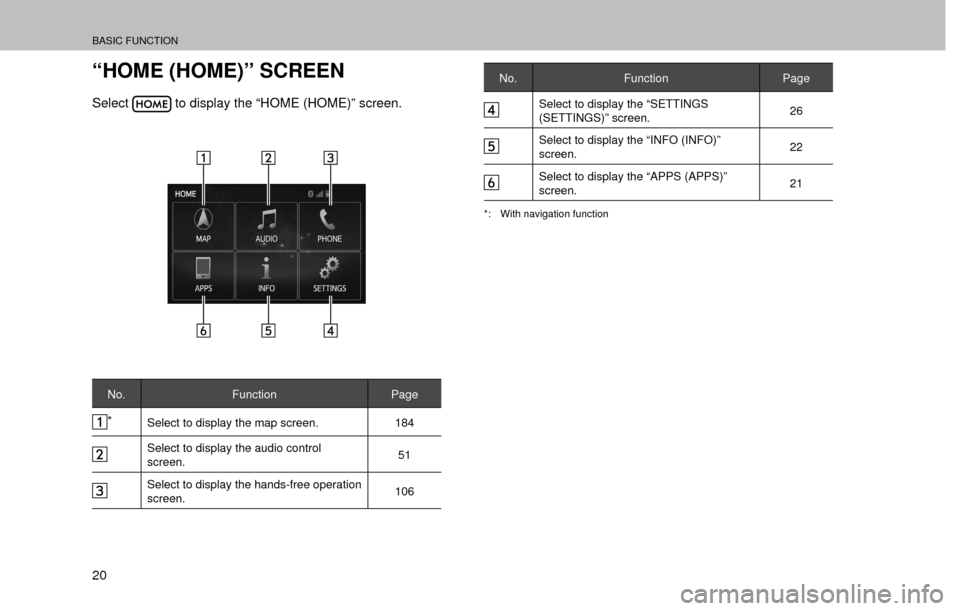 BASIC FUNCTION

“HOME (HOME)” SCREEN

Select HOME to display the “HOME (HOME)” screen.

1 2 3

HOME

MAP AUDIO PHONE

APPS INFO SETTINGS

6 5 4

| No. | Function | Page |
|---|---|---|
| 1* | Select to display the map screen. | 184 |
| 2 | Select to display the audio control screen. | 51 |
| 3 | Select to display the hands-free operation screen. | 106 |

| No. | Function | Page |
|---|---|---|
| 4 | Select to display the “SETTINGS (SETTINGS)” screen. | 26 |
| 5 | Select to display the “INFO (INFO)” screen. | 22 |
| 6 | Select to display the “APPS (APPS)” screen. | 21 |

*: With navigation function

20

carmanualsonline.info